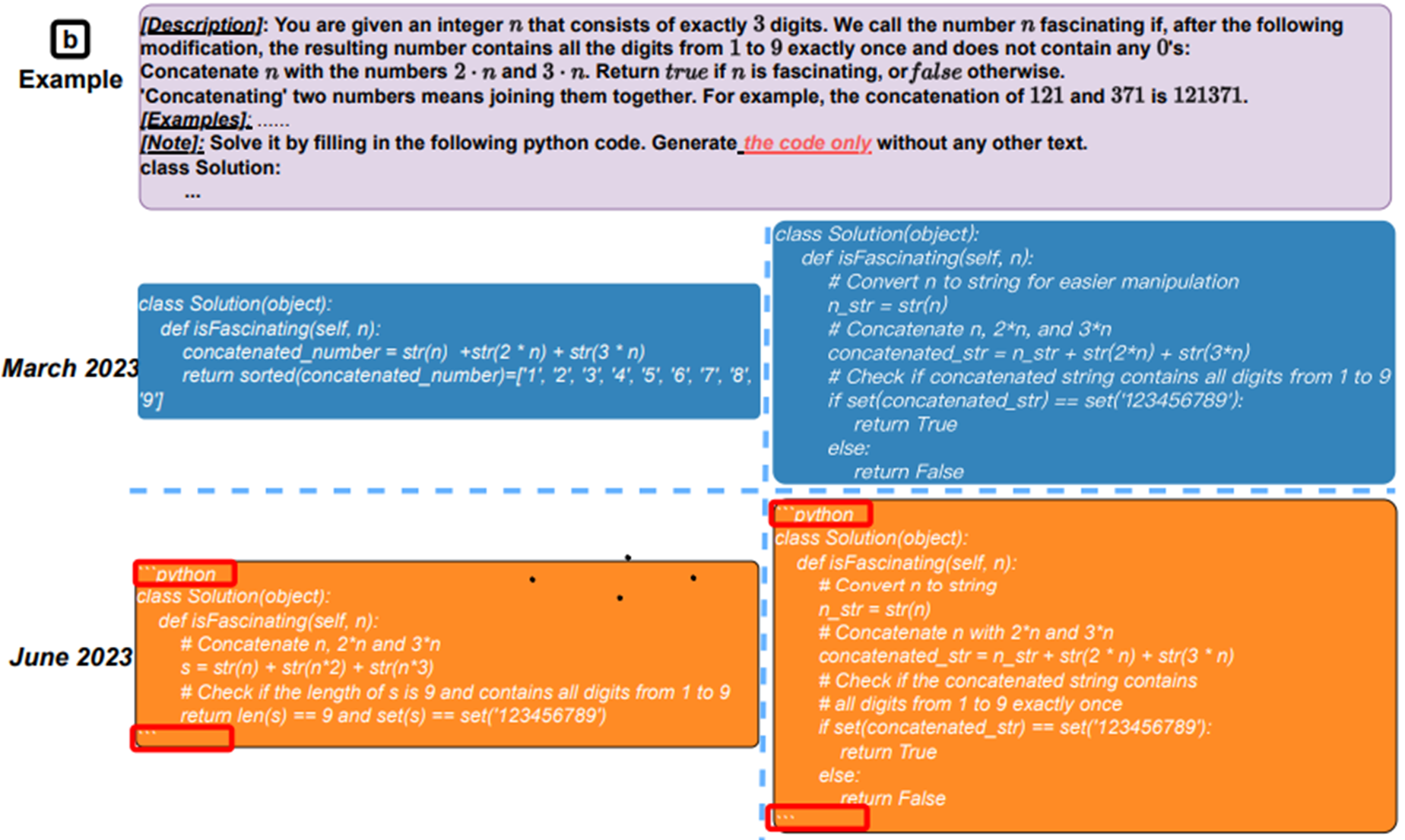 b
Example

[Description]: You are given an integer $n$ that consists of exactly $3$ digits. We call the number $n$ fascinating if, after the following modification, the resulting number contains all the digits from $1$ to $9$ exactly once and does not contain any $0$'s:
Concatenate $n$ with the numbers $2 \cdot n$ and $3 \cdot n$. Return $true$ if $n$ is fascinating, or $false$ otherwise.
'Concatenating' two numbers means joining them together. For example, the concatenation of $121$ and $371$ is $121371$.
[Examples]: ......
[Note]: Solve it by filling in the following python code. Generate the code only without any other text.
class Solution:
...

March 2023

class Solution(object):
def isFascinating(self, n):
concatenated_number = str(n) +str(2 * n) + str(3 * n)
return sorted(concatenated_number)=['1', '2', '3', '4', '5', '6', '7', '8', '9']

class Solution(object):
def isFascinating(self, n):
# Convert n to string for easier manipulation
n_str = str(n)
# Concatenate n, 2*n, and 3*n
concatenated_str = n_str + str(2*n) + str(3*n)
# Check if concatenated string contains all digits from 1 to 9
if set(concatenated_str) == set('123456789'):
return True
else:
return False

June 2023

```python
class Solution(object):
def isFascinating(self, n):
# Concatenate n, 2*n and 3*n
s = str(n) + str(n*2) + str(n*3)
# Check if the length of s is 9 and contains all digits from 1 to 9
return len(s) == 9 and set(s) == set('123456789')
```

```python
class Solution(object):
def isFascinating(self, n):
# Convert n to string
n_str = str(n)
# Concatenate n with 2*n and 3*n
concatenated_str = n_str + str(2 * n) + str(3 * n)
# Check if the concatenated string contains
# all digits from 1 to 9 exactly once
if set(concatenated_str) == set('123456789'):
return True
else:
return False
```